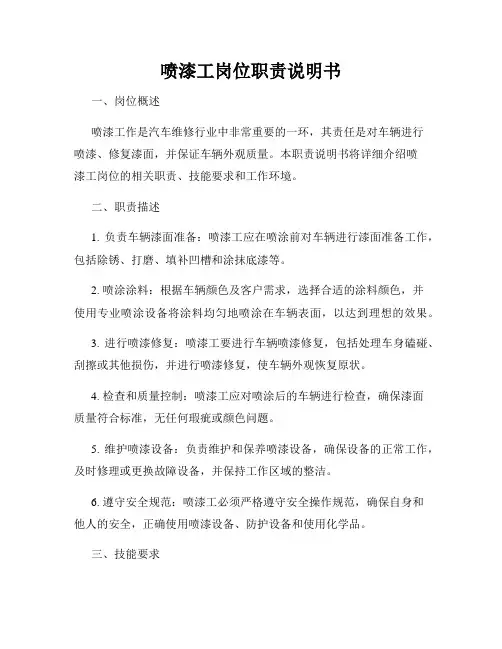 喷漆工岗位职责说明书

一、岗位概述

喷漆工作是汽车维修行业中非常重要的一环，其责任是对车辆进行喷漆、修复漆面，并保证车辆外观质量。本职责说明书将详细介绍喷漆工岗位的相关职责、技能要求和工作环境。

二、职责描述

1. 负责车辆漆面准备：喷漆工应在喷涂前对车辆进行漆面准备工作，包括除锈、打磨、填补凹槽和涂抹底漆等。

2. 喷涂涂料：根据车辆颜色及客户需求，选择合适的涂料颜色，并使用专业喷涂设备将涂料均匀地喷涂在车辆表面，以达到理想的效果。

3. 进行喷漆修复：喷漆工要进行车辆喷漆修复，包括处理车身磕碰、刮擦或其他损伤，并进行喷漆修复，使车辆外观恢复原状。

4. 检查和质量控制：喷漆工应对喷涂后的车辆进行检查，确保漆面质量符合标准，无任何瑕疵或颜色问题。

5. 维护喷漆设备：负责维护和保养喷漆设备，确保设备的正常工作，及时修理或更换故障设备，并保持工作区域的整洁。

6. 遵守安全规范：喷漆工必须严格遵守安全操作规范，确保自身和他人的安全，正确使用喷漆设备、防护设备和使用化学品。

三、技能要求